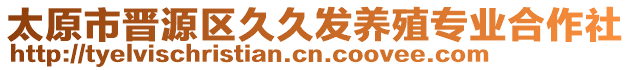 太原市晋源区久久发养殖专业合作社
http://tyelvischristian.cn.coovee.com